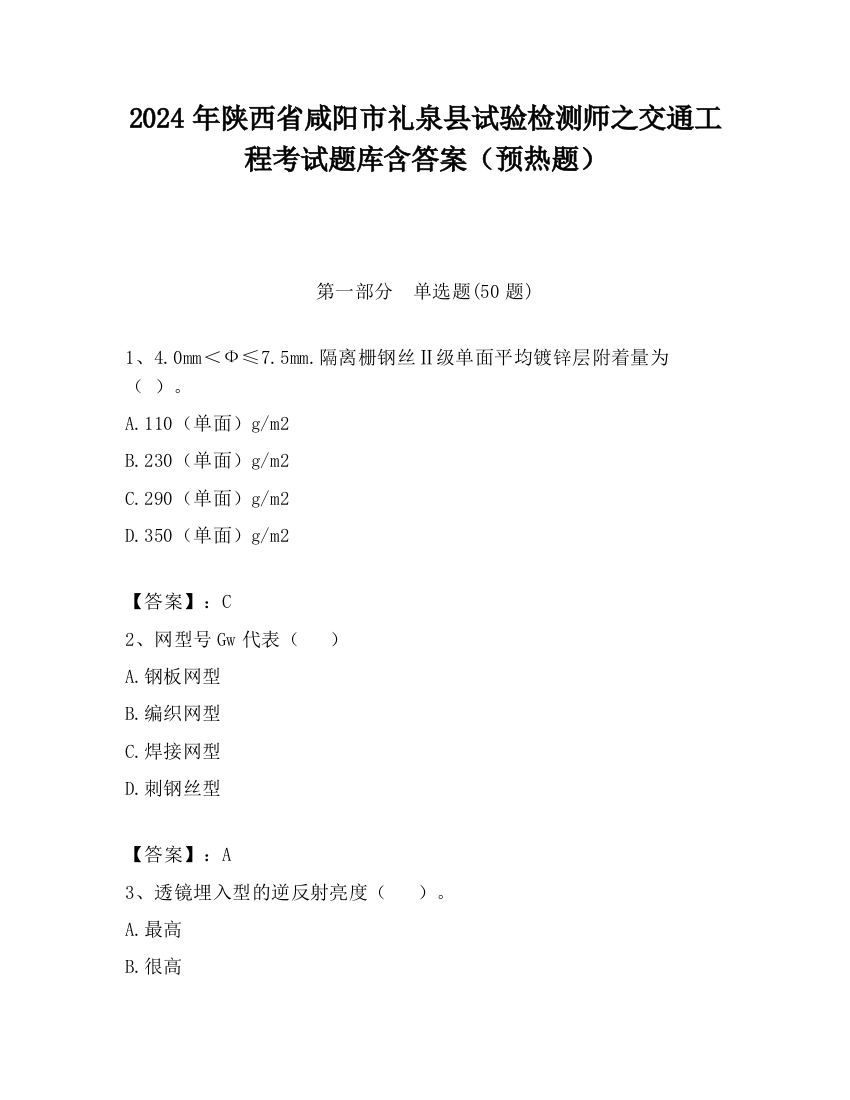 2024 年陕西省咸阳市礼泉县试验检测师之交通工程考试题库含答案（预热题）

第一部分　单选题(50 题)

1、4.0mm＜Φ≤7.5mm.隔离栅钢丝Ⅱ级单面平均镀锌层附着量为（ ）。

A.110（单面）g/m2

B.230（单面）g/m2

C.290（单面）g/m2

D.350（单面）g/m2

【答案】：C

2、网型号 Gw 代表（　　）

A.钢板网型

B.编织网型

C.焊接网型

D.刺钢丝型

【答案】：A

3、透镜埋入型的逆反射亮度（　　）。

A.最高

B.很高